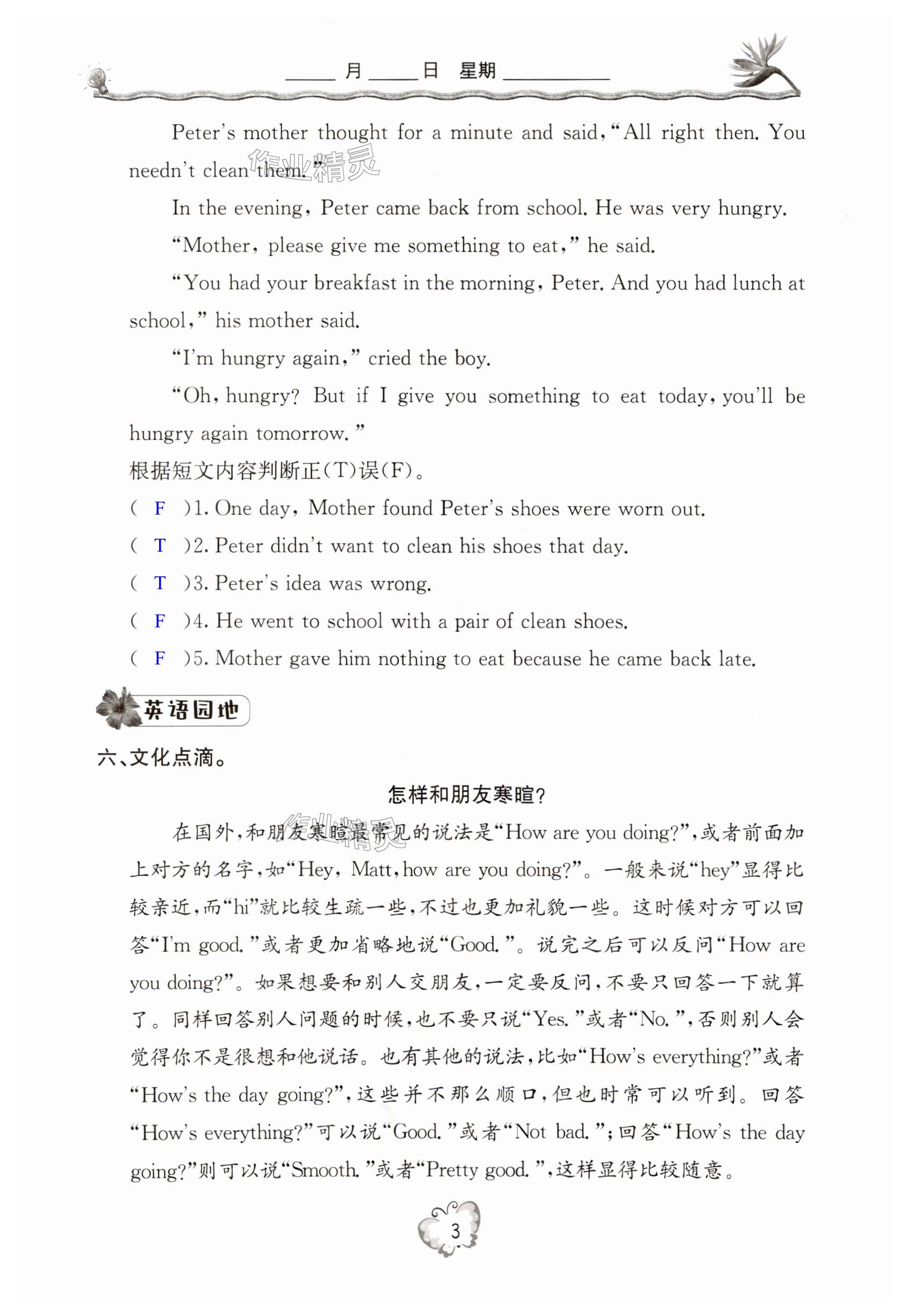 ____月____日 星期________

Peter's mother thought for a minute and said, "All right then. You needn't clean them."

作业精灵

In the evening, Peter came back from school. He was very hungry.

"Mother, please give me something to eat," he said.

"You had your breakfast in the morning, Peter. And you had lunch at school," his mother said.

"I'm hungry again," cried the boy.

"Oh, hungry? But if I give you something to eat today, you'll be hungry again tomorrow."

根据短文内容判断正(T)误(F)。

( F )1. One day, Mother found Peter's shoes were worn out.

( T )2. Peter didn't want to clean his shoes that day.

( T )3. Peter's idea was wrong.

( F )4. He went to school with a pair of clean shoes.

( F )5. Mother gave him nothing to eat because he came back late.

英语园地

六、文化点滴。

怎样和朋友寒暄?

作业精灵

在国外,和朋友寒暄最常见的说法是"How are you doing?",或者前面加上对方的名字,如"Hey, Matt, how are you doing?"。一般来说"hey"显得比较亲近,而"hi"就比较生疏一些,不过也更加礼貌一些。这时候对方可以回答"I'm good."或者更加省略地说"Good."。说完之后可以反问"How are you doing?"。如果想要和别人交朋友,一定要反问,不要只回答一下就算了。同样回答别人问题的时候,也不要只说"Yes."或者"No.",否则别人会觉得你不是很想和他说话。也有其他的说法,比如"How's everything?"或者"How's the day going?",这些并不那么顺口,但也时常可以听到。回答"How's everything?"可以说"Good."或者"Not bad.";回答"How's the day going?"则可以说"Smooth."或者"Pretty good.",这样显得比较随意。

3